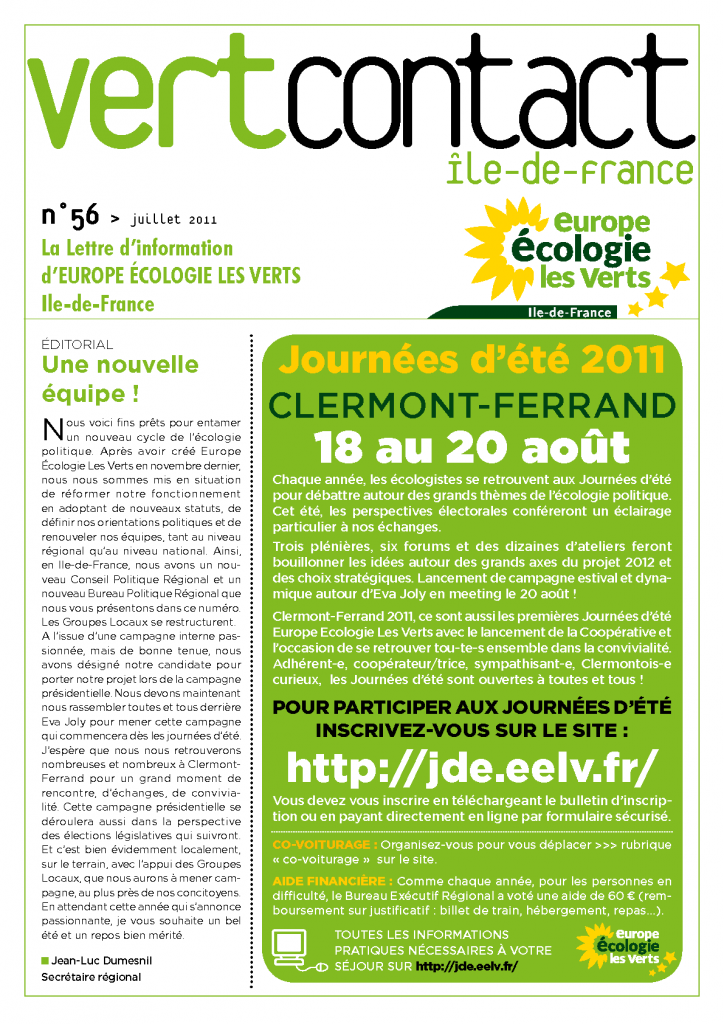 vertcontact
île-de-france

n°56 > juillet 2011

La Lettre d'information d'EUROPE ÉCOLOGIE LES VERTS Ile-de-France

europe écologie les Verts
Ile-de-France

ÉDITORIAL
Une nouvelle équipe !

Nous voici fins prêts pour entamer un nouveau cycle de l'écologie politique. Après avoir créé Europe Écologie Les Verts en novembre dernier, nous nous sommes mis en situation de réformer notre fonctionnement en adoptant de nouveaux statuts, de définir nos orientations politiques et de renouveler nos équipes, tant au niveau régional qu'au niveau national. Ainsi, en Ile-de-France, nous avons un nouveau Conseil Politique Régional et un nouveau Bureau Politique Régional que nous vous présentons dans ce numéro. Les Groupes Locaux se restructurent.
A l'issue d'une campagne interne passionnée, mais de bonne tenue, nous avons désigné notre candidate pour porter notre projet lors de la campagne présidentielle. Nous devons maintenant nous rassembler toutes et tous derrière Eva Joly pour mener cette campagne qui commencera dès les journées d'été.
J'espère que nous nous retrouverons nombreuses et nombreux à Clermont-Ferrand pour un grand moment de rencontre, d'échanges, de convivialité. Cette campagne présidentielle se déroulera aussi dans la perspective des élections législatives qui suivront. Et c'est bien évidemment localement, sur le terrain, avec l'appui des Groupes Locaux, que nous aurons à mener campagne, au plus près de nos concitoyens. En attendant cette année qui s'annonce passionnante, je vous souhaite un bel été et un repos bien mérité.

Jean-Luc Dumesnil
Secrétaire régional

Journées d'été 2011
CLERMONT-FERRAND
18 au 20 août

Chaque année, les écologistes se retrouvent aux Journées d'été pour débattre autour des grands thèmes de l'écologie politique. Cet été, les perspectives électorales conféreront un éclairage particulier à nos échanges.

Trois plénières, six forums et des dizaines d'ateliers feront bouillonner les idées autour des grands axes du projet 2012 et des choix stratégiques. Lancement de campagne estival et dynamique autour d'Eva Joly en meeting le 20 août !

Clermont-Ferrand 2011, ce sont aussi les premières Journées d'été Europe Ecologie Les Verts avec le lancement de la Coopérative et l'occasion de se retrouver tou-te-s ensemble dans la convivialité. Adhérent-e, coopérateur/trice, sympathisant-e, Clermontois-e curieux, les Journées d'été sont ouvertes à toutes et tous !

POUR PARTICIPER AUX JOURNÉES D'ÉTÉ INSCRIVEZ-VOUS SUR LE SITE :
http://jde.eelv.fr/

Vous devez vous inscrire en téléchargeant le bulletin d'inscription ou en payant directement en ligne par formulaire sécurisé.

CO-VOITURAGE : Organisez-vous pour vous déplacer >>> rubrique « co-voiturage » sur le site.

AIDE FINANCIÈRE : Comme chaque année, pour les personnes en difficulté, le Bureau Exécutif Régional a voté une aide de 60 € (remboursement sur justificatif : billet de train, hébergement, repas...).

TOUTES LES INFORMATIONS PRATIQUES NÉCESSAIRES À VOTRE SÉJOUR SUR http://jde.eelv.fr/

europe écologie les Verts